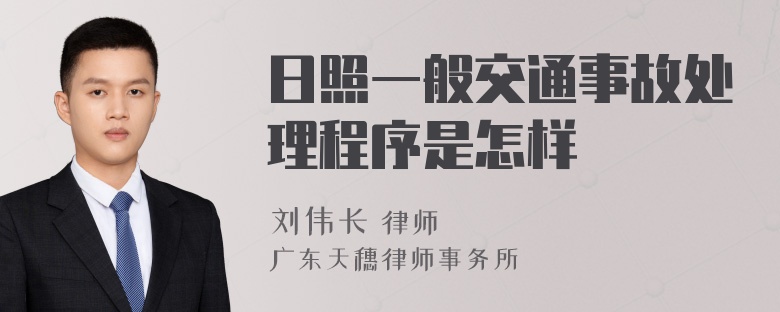 日照一般交通事故处理程序是怎样

刘伟长 律师
广东天穗律师事务所